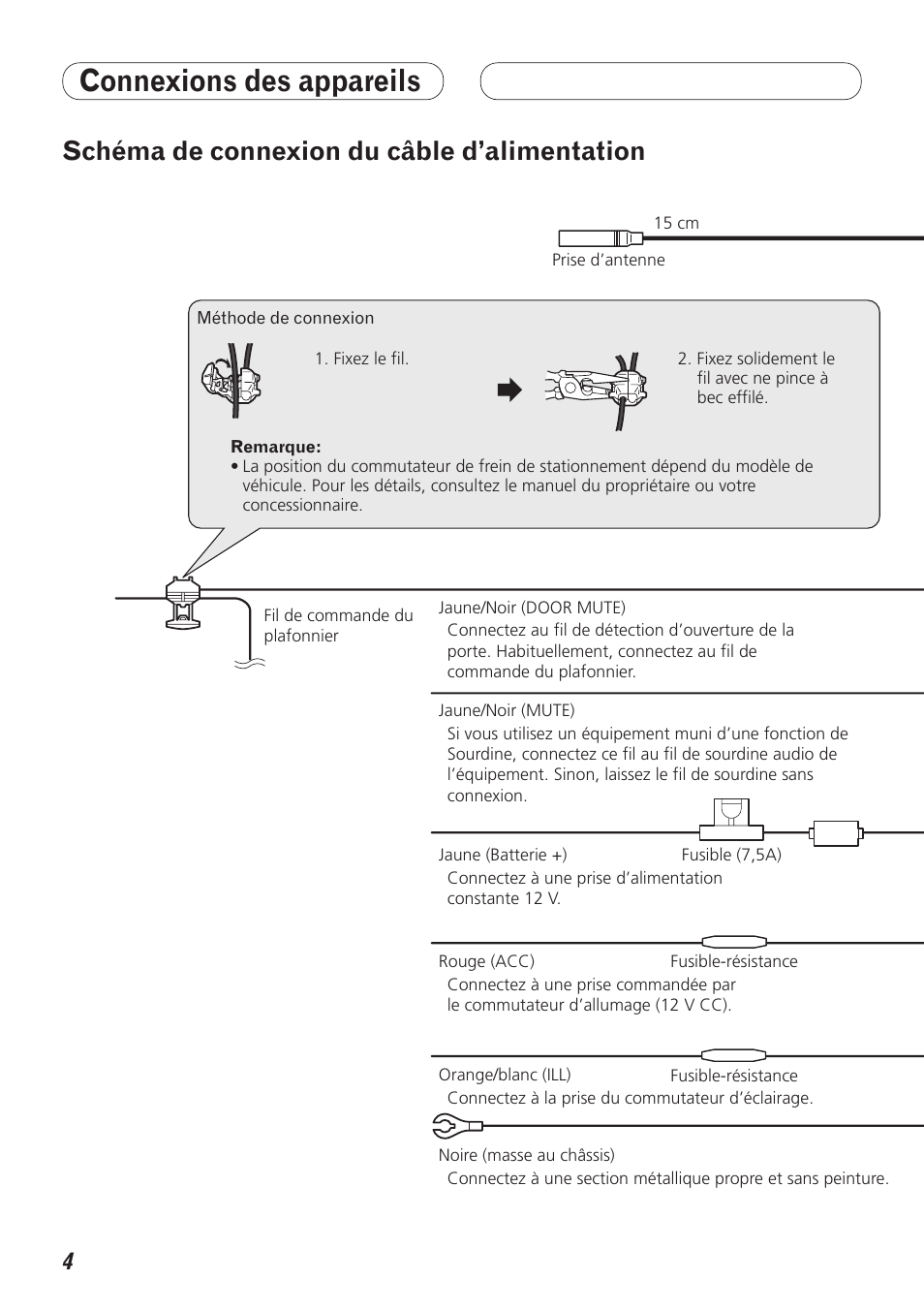 Connexions des appareils

Schéma de connexion du câble d'alimentation

15 cm

Prise d'antenne

Méthode de connexion

1. Fixez le fil.

2. Fixez solidement le fil avec ne pince à bec effilé.

Remarque:
• La position du commutateur de frein de stationnement dépend du modèle de véhicule. Pour les détails, consultez le manuel du propriétaire ou votre concessionnaire.

Fil de commande du plafonnier

Jaune/Noir (DOOR MUTE)
Connectez au fil de détection d'ouverture de la porte. Habituellement, connectez au fil de commande du plafonnier.

Jaune/Noir (MUTE)
Si vous utilisez un équipement muni d'une fonction de Sourdine, connectez ce fil au fil de sourdine audio de l'équipement. Sinon, laissez le fil de sourdine sans connexion.

Jaune (Batterie +)
Fusible (7,5A)
Connectez à une prise d'alimentation constante 12 V.

Rouge (ACC)
Fusible-résistance
Connectez à une prise commandée par le commutateur d'allumage (12 V CC).

Orange/blanc (ILL)
Fusible-résistance
Connectez à la prise du commutateur d'éclairage.

Noire (masse au châssis)
Connectez à une section métallique propre et sans peinture.

4